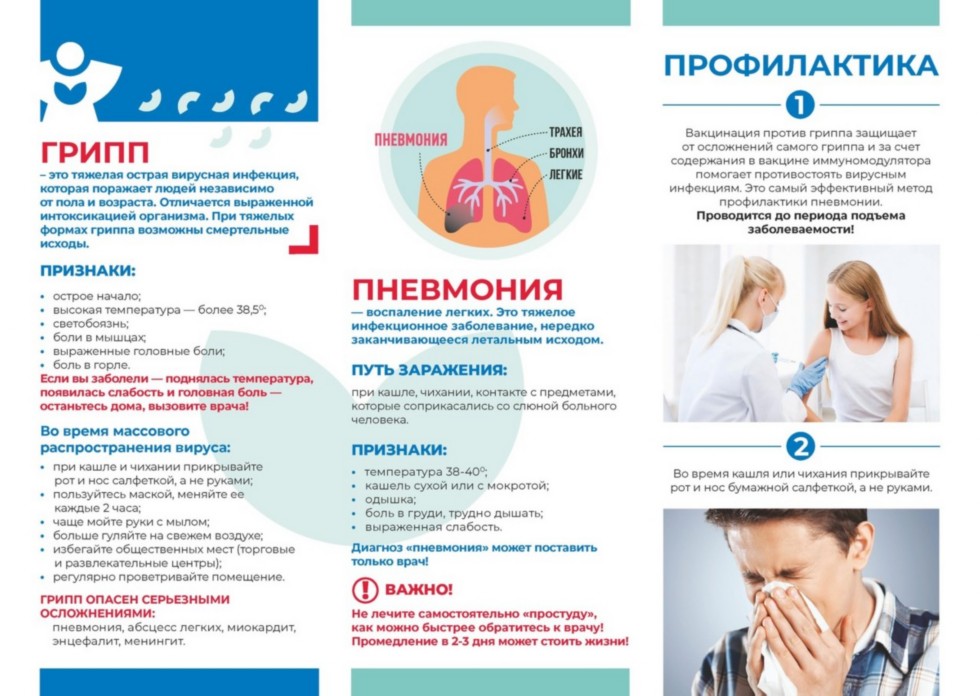 ГРИПП

– это тяжелая острая вирусная инфекция, которая поражает людей независимо от пола и возраста. Отличается выраженной интоксикацией организма. При тяжелых формах гриппа возможны смертельные исходы.

ПРИЗНАКИ:

• острое начало;
• высокая температура — более 38,5°;
• светобоязнь;
• боли в мышцах;
• выраженные головные боли;
• боль в горле.

Если вы заболели — поднялась температура, появилась слабость и головная боль — останьтесь дома, вызовите врача!

Во время массового распространения вируса:

• при кашле и чихании прикрывайте рот и нос салфеткой, а не руками;
• пользуйтесь маской, меняйте ее каждые 2 часа;
• чаще мойте руки с мылом;
• больше гуляйте на свежем воздухе;
• избегайте общественных мест (торговые и развлекательные центры);
• регулярно проветривайте помещение.

ГРИПП ОПАСЕН СЕРЬЕЗНЫМИ ОСЛОЖНЕНИЯМИ:

пневмония, абсцесс легких, миокардит, энцефалит, менингит.

ПНЕВМОНИЯ
ТРАХЕЯ
БРОНХИ
ЛЕГКИЕ

ПНЕВМОНИЯ

— воспаление легких. Это тяжелое инфекционное заболевание, нередко заканчивающееся летальным исходом.

ПУТЬ ЗАРАЖЕНИЯ:

при кашле, чихании, контакте с предметами, которые соприкасались со слюной больного человека.

ПРИЗНАКИ:

• температура 38-40°;
• кашель сухой или с мокротой;
• одышка;
• боль в груди, трудно дышать;
• выраженная слабость.

Диагноз «пневмония» может поставить только врач!

ВАЖНО!

Не лечите самостоятельно «простуду», как можно быстрее обратитесь к врачу! Промедление в 2-3 дня может стоить жизни!

ПРОФИЛАКТИКА

1

Вакцинация против гриппа защищает от осложнений самого гриппа и за счет содержания в вакцине иммуномодулятора помогает противостоять вирусным инфекциям. Это самый эффективный метод профилактики пневмонии.
Проводится до периода подъема заболеваемости!

2

Во время кашля или чихания прикрывайте рот и нос бумажной салфеткой, а не руками.